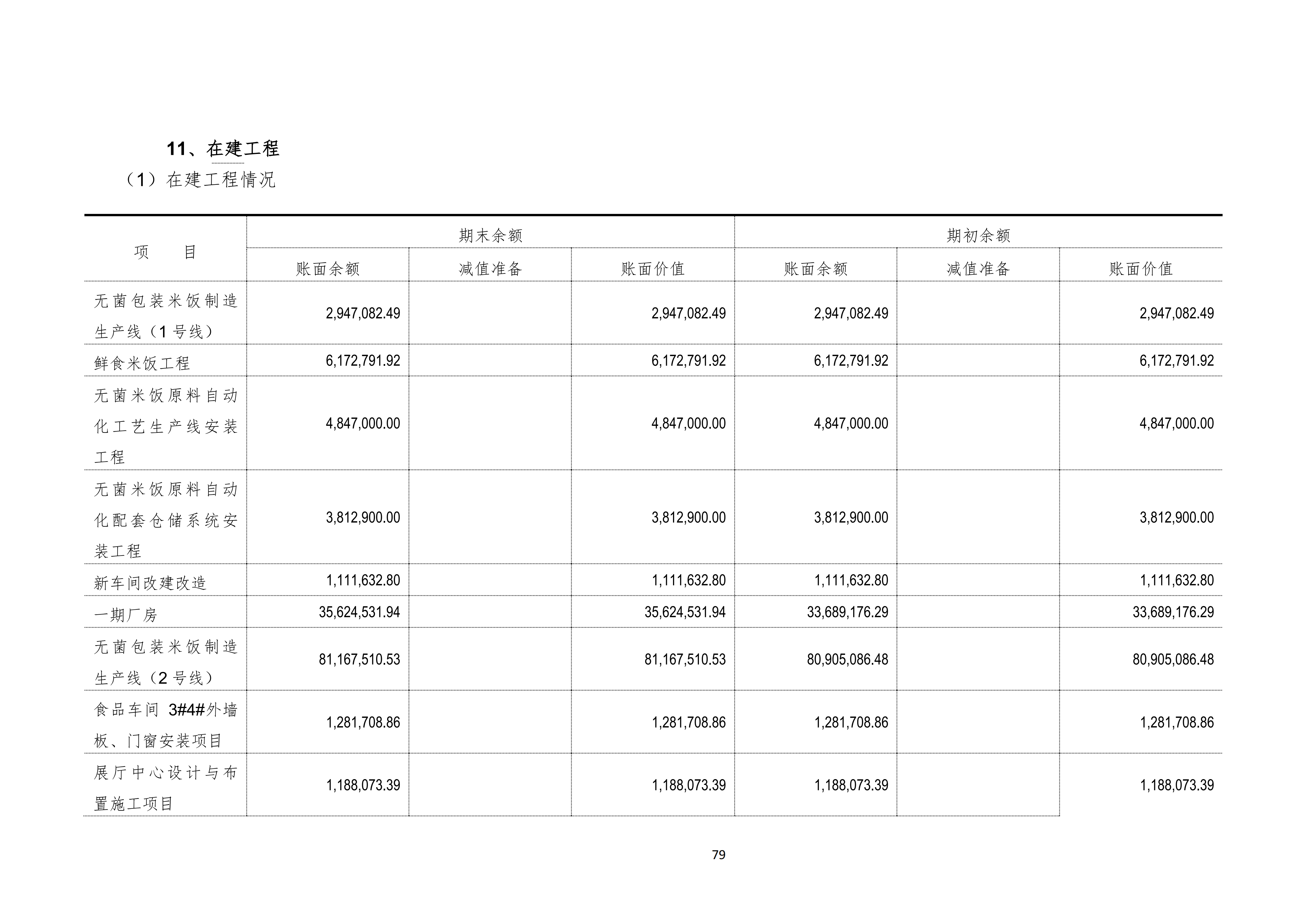 11、在建工程

（1）在建工程情况

| 项　　目 | 期末余额 | | | 期初余额 | | |
|---|---|---|---|---|---|---|
| | 账面余额 | 减值准备 | 账面价值 | 账面余额 | 减值准备 | 账面价值 |
| 无菌包装米饭制造生产线（1号线） | 2,947,082.49 | | 2,947,082.49 | 2,947,082.49 | | 2,947,082.49 |
| 鲜食米饭工程 | 6,172,791.92 | | 6,172,791.92 | 6,172,791.92 | | 6,172,791.92 |
| 无菌米饭原料自动化工艺生产线安装工程 | 4,847,000.00 | | 4,847,000.00 | 4,847,000.00 | | 4,847,000.00 |
| 无菌米饭原料自动化配套仓储系统安装工程 | 3,812,900.00 | | 3,812,900.00 | 3,812,900.00 | | 3,812,900.00 |
| 新车间改建改造 | 1,111,632.80 | | 1,111,632.80 | 1,111,632.80 | | 1,111,632.80 |
| 一期厂房 | 35,624,531.94 | | 35,624,531.94 | 33,689,176.29 | | 33,689,176.29 |
| 无菌包装米饭制造生产线（2号线） | 81,167,510.53 | | 81,167,510.53 | 80,905,086.48 | | 80,905,086.48 |
| 食品车间 3#4#外墙板、门窗安装项目 | 1,281,708.86 | | 1,281,708.86 | 1,281,708.86 | | 1,281,708.86 |
| 展厅中心设计与布置施工项目 | 1,188,073.39 | | 1,188,073.39 | 1,188,073.39 | | 1,188,073.39 |

79